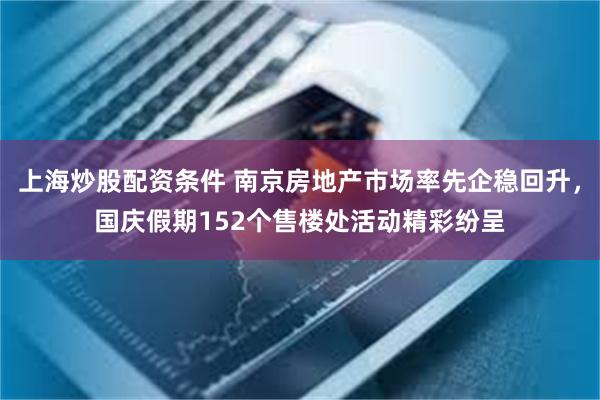 上海炒股配资条件 南京房地产市场率先企稳回升，国庆假期152个售楼处活动精彩纷呈